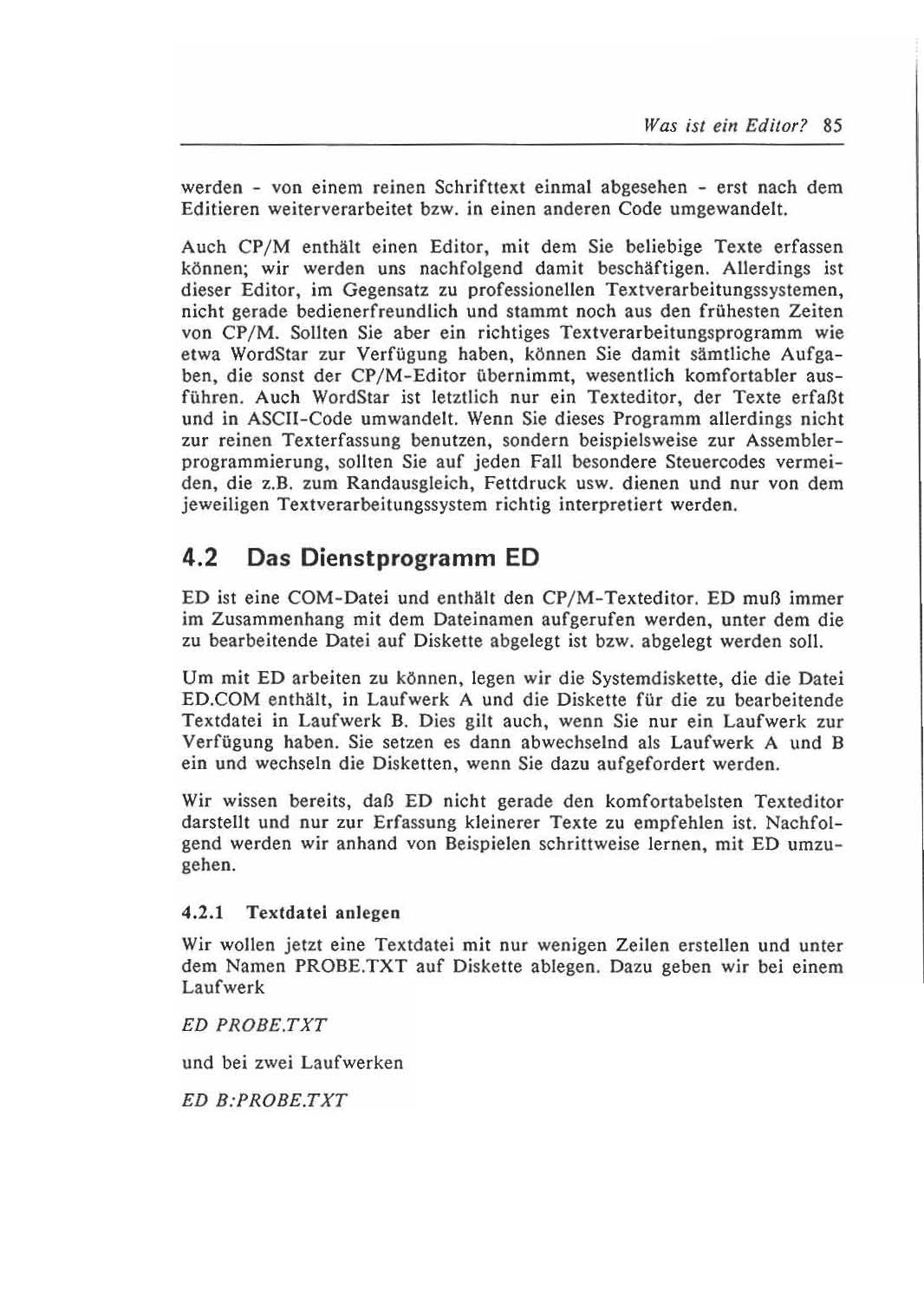 Was ist ein Editor? 85

werden - von einem reinen Schrifttext einmal abgesehen - erst nach dem Editieren weiterverarbeitet bzw. in einen anderen Code umgewandelt.

Auch CP/M enthält einen Editor, mit dem Sie beliebige Texte erfassen können; wir werden uns nachfolgend damit beschäftigen. Allerdings ist dieser Editor, im Gegensatz zu professionellen Textverarbeitungssystemen, nicht gerade bedienerfreundlich und stammt noch aus den frühesten Zeiten von CP/M. Sollten Sie aber ein richtiges Textverarbeitungsprogramm wie etwa WordStar zur Verfügung haben, können Sie damit sämtliche Aufgaben, die sonst der CP/M-Editor übernimmt, wesentlich komfortabler ausführen. Auch WordStar ist letztlich nur ein Texteditor, der Texte erfaßt und in ASCII-Code umwandelt. Wenn Sie dieses Programm allerdings nicht zur reinen Texterfassung benutzen, sondern beispielsweise zur Assemblerprogrammierung, sollten Sie auf jeden Fall besondere Steuercodes vermeiden, die z.B. zum Randausgleich, Fettdruck usw. dienen und nur von dem jeweiligen Textverarbeitungssystem richtig interpretiert werden.

4.2 Das Dienstprogramm ED

ED ist eine COM-Datei und enthält den CP/M-Texteditor. ED muß immer im Zusammenhang mit dem Dateinamen aufgerufen werden, unter dem die zu bearbeitende Datei auf Diskette abgelegt ist bzw. abgelegt werden soll.

Um mit ED arbeiten zu können, legen wir die Systemdiskette, die die Datei ED.COM enthält, in Laufwerk A und die Diskette für die zu bearbeitende Textdatei in Laufwerk B. Dies gilt auch, wenn Sie nur ein Laufwerk zur Verfügung haben. Sie setzen es dann abwechselnd als Laufwerk A und B ein und wechseln die Disketten, wenn Sie dazu aufgefordert werden.

Wir wissen bereits, daß ED nicht gerade den komfortabelsten Texteditor darstellt und nur zur Erfassung kleinerer Texte zu empfehlen ist. Nachfolgend werden wir anhand von Beispielen schrittweise lernen, mit ED umzugehen.

4.2.1 Textdatei anlegen

Wir wollen jetzt eine Textdatei mit nur wenigen Zeilen erstellen und unter dem Namen PROBE.TXT auf Diskette ablegen. Dazu geben wir bei einem Laufwerk

ED PROBE.TXT

und bei zwei Laufwerken

ED B:PROBE.TXT